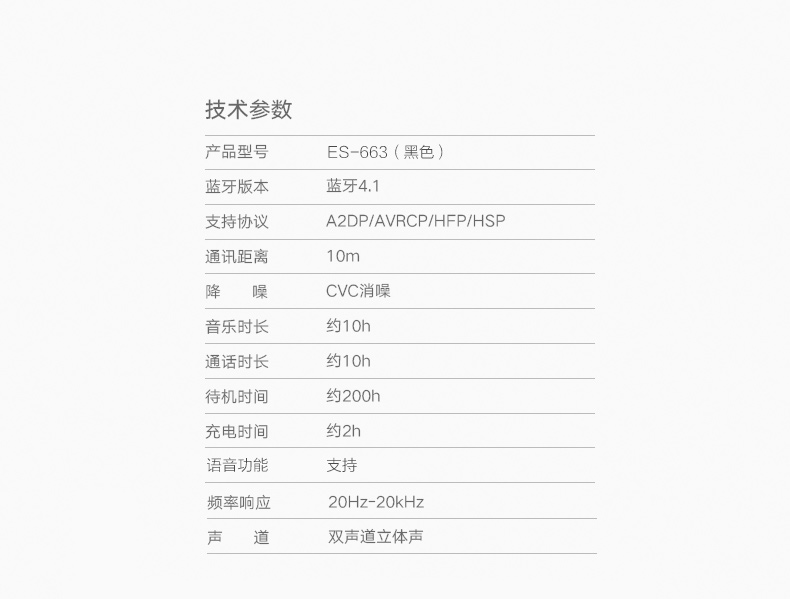 技术参数

产品型号 ES-663（黑色）
蓝牙版本 蓝牙4.1
支持协议 A2DP/AVRCP/HFP/HSP
通讯距离 10m
降 噪 CVC消噪
音乐时长 约10h
通话时长 约10h
待机时间 约200h
充电时间 约2h
语音功能 支持
频率响应 20Hz-20kHz
声 道 双声道立体声